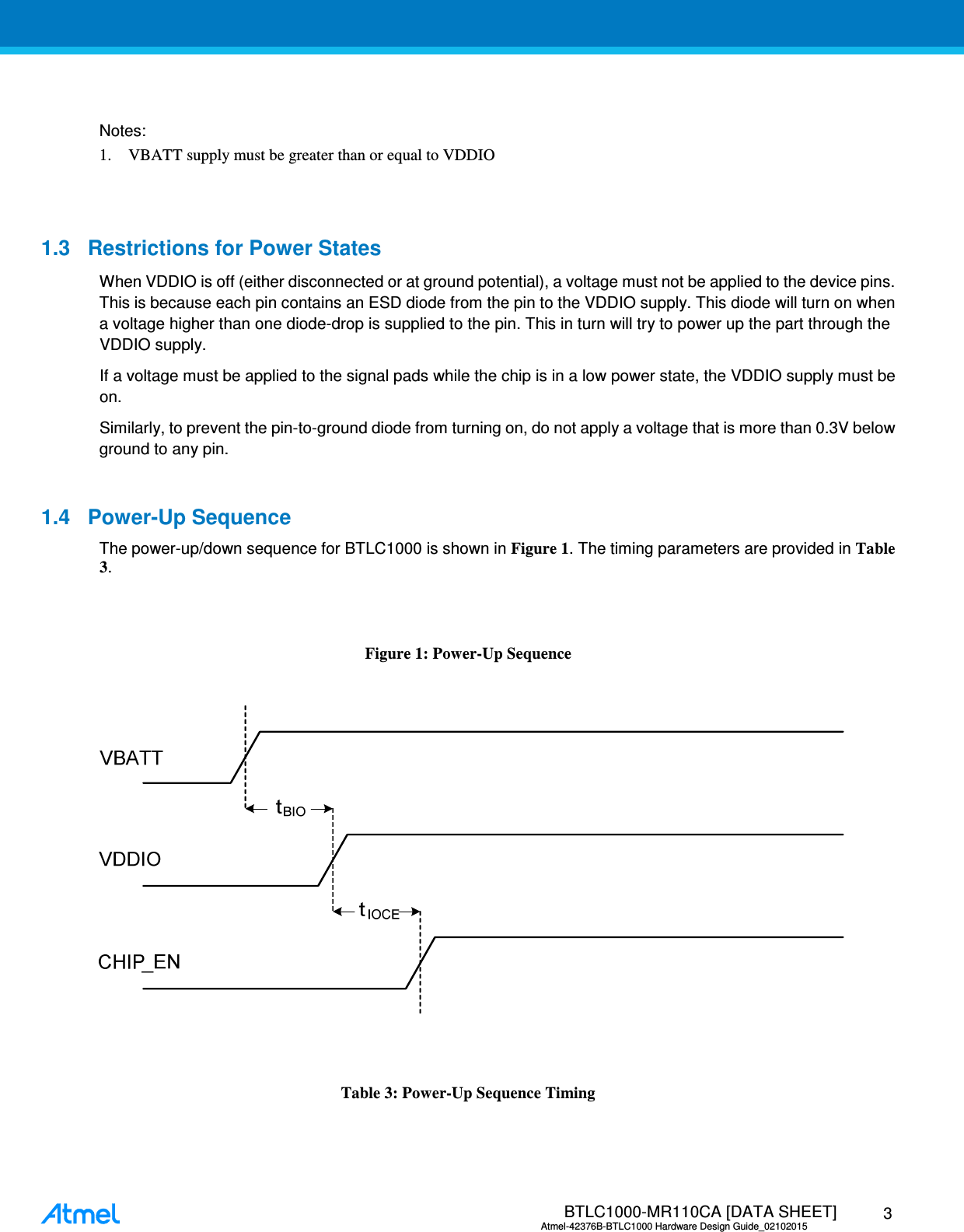 Notes:
1. VBATT supply must be greater than or equal to VDDIO

1.3 Restrictions for Power States

When VDDIO is off (either disconnected or at ground potential), a voltage must not be applied to the device pins. This is because each pin contains an ESD diode from the pin to the VDDIO supply. This diode will turn on when a voltage higher than one diode-drop is supplied to the pin. This in turn will try to power up the part through the VDDIO supply.

If a voltage must be applied to the signal pads while the chip is in a low power state, the VDDIO supply must be on.

Similarly, to prevent the pin-to-ground diode from turning on, do not apply a voltage that is more than 0.3V below ground to any pin.

1.4 Power-Up Sequence

The power-up/down sequence for BTLC1000 is shown in Figure 1. The timing parameters are provided in Table 3.

Figure 1: Power-Up Sequence

VBATT

$t_{BIO}$

VDDIO

$t_{IOCE}$

CHIP_EN

Table 3: Power-Up Sequence Timing

Atmel

BTLC1000-MR110CA [DATA SHEET]
Atmel-42376B-BTLC1000 Hardware Design Guide_02102015

3